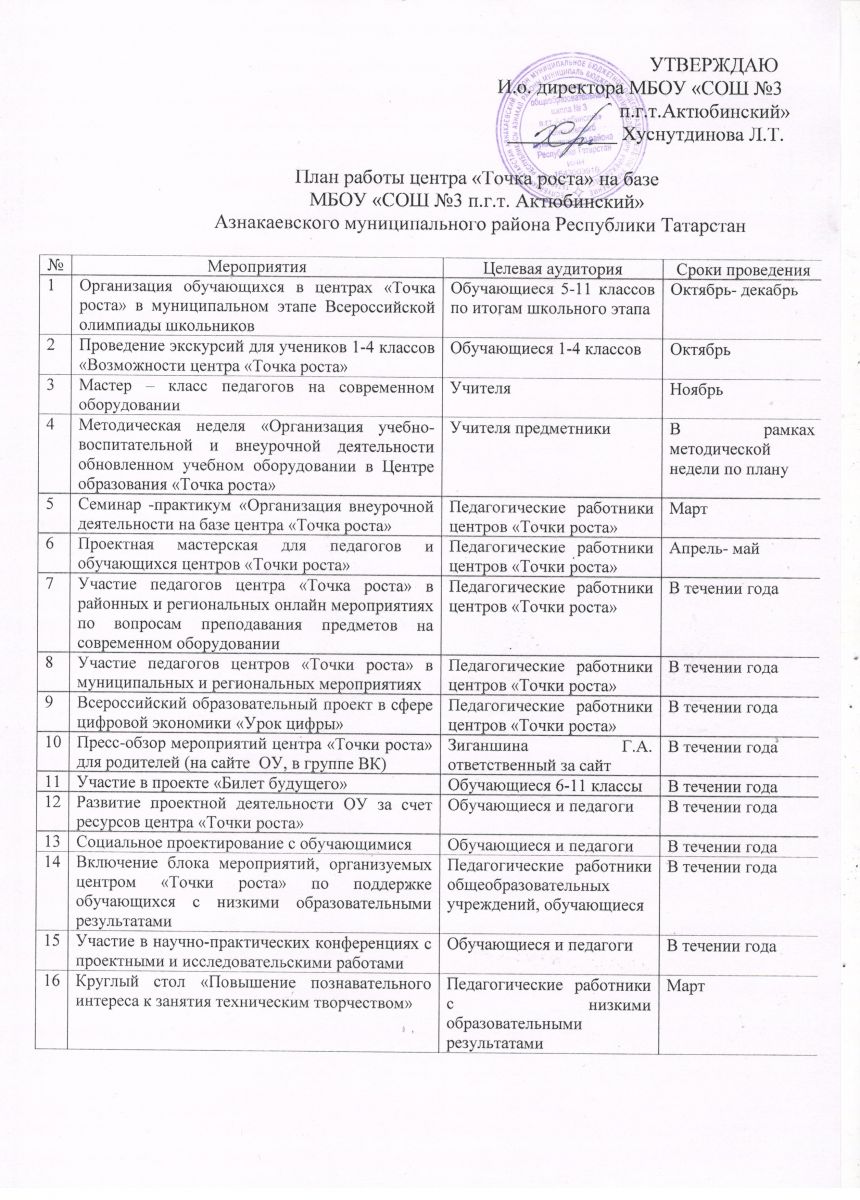 УТВЕРЖДАЮ
И.о. директора МБОУ «СОШ №3 п.г.т.Актюбинский»
Хуснутдинова Л.Т.

План работы центра «Точка роста» на базе
МБОУ «СОШ №3 п.г.т. Актюбинский»
Азнакаевского муниципального района Республики Татарстан

| № | Мероприятия | Целевая аудитория | Сроки проведения |
|---|---|---|---|
| 1 | Организация обучающихся в центрах «Точка роста» в муниципальном этапе Всероссийской олимпиады школьников | Обучающиеся 5-11 классов по итогам школьного этапа | Октябрь- декабрь |
| 2 | Проведение экскурсий для учеников 1-4 классов «Возможности центра «Точка роста» | Обучающиеся 1-4 классов | Октябрь |
| 3 | Мастер – класс педагогов на современном оборудовании | Учителя | Ноябрь |
| 4 | Методическая неделя «Организация учебно-воспитательной и внеурочной деятельности обновленном учебном оборудовании в Центре образования «Точка роста» | Учителя предметники | В рамках методической недели по плану |
| 5 | Семинар -практикум «Организация внеурочной деятельности на базе центра «Точка роста» | Педагогические работники центров «Точки роста» | Март |
| 6 | Проектная мастерская для педагогов и обучающихся центров «Точки роста» | Педагогические работники центров «Точки роста» | Апрель- май |
| 7 | Участие педагогов центра «Точка роста» в районных и региональных онлайн мероприятиях по вопросам преподавания предметов на современном оборудовании | Педагогические работники центров «Точки роста» | В течении года |
| 8 | Участие педагогов центров «Точки роста» в муниципальных и региональных мероприятиях | Педагогические работники центров «Точки роста» | В течении года |
| 9 | Всероссийский образовательный проект в сфере цифровой экономики «Урок цифры» | Педагогические работники центров «Точки роста» | В течении года |
| 10 | Пресс-обзор мероприятий центра «Точки роста» для родителей (на сайте ОУ, в группе ВК) | Зиганшина Г.А. ответственный за сайт | В течении года |
| 11 | Участие в проекте «Билет будущего» | Обучающиеся 6-11 классы | В течении года |
| 12 | Развитие проектной деятельности ОУ за счет ресурсов центра «Точки роста» | Обучающиеся и педагоги | В течении года |
| 13 | Социальное проектирование с обучающимися | Обучающиеся и педагоги | В течении года |
| 14 | Включение блока мероприятий, организуемых центром «Точки роста» по поддержке обучающихся с низкими образовательными результатами | Педагогические работники общеобразовательных учреждений, обучающиеся | В течении года |
| 15 | Участие в научно-практических конференциях с проектными и исследовательскими работами | Обучающиеся и педагоги | В течении года |
| 16 | Круглый стол «Повышение познавательного интереса к занятия техническим творчеством» | Педагогические работники с низкими образовательными результатами | Март |